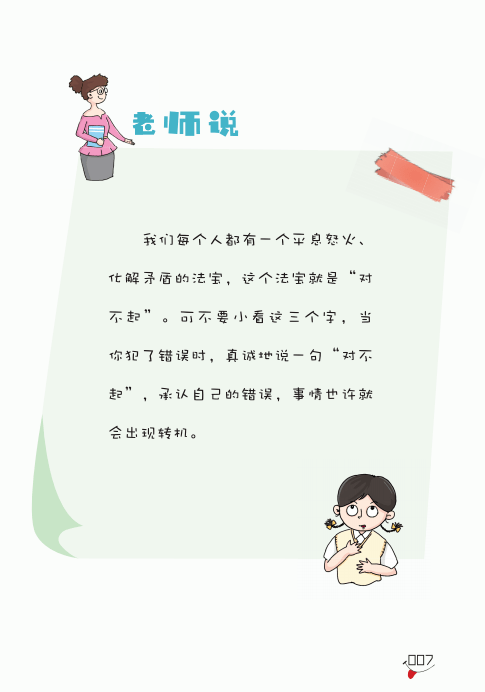 老师说

我们每个人都有一个平息怒火、化解矛盾的法宝，这个法宝就是“对不起”。可不要小看这三个字，当你犯了错误时，真诚地说一句“对不起”，承认自己的错误，事情也许就会出现转机。

007